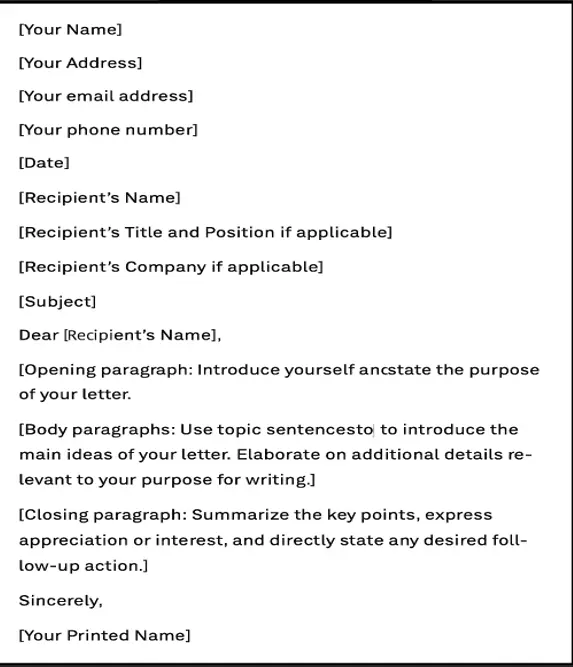 [Your Name]

[Your Address]

[Your email address]

[Your phone number]

[Date]

[Recipient's Name]

[Recipient's Title and Position if applicable]

[Recipient's Company if applicable]

[Subject]

Dear [Recipient's Name],

[Opening paragraph: Introduce yourself ancstate the purpose of your letter.

[Body paragraphs: Use topic sentencesto to introduce the main ideas of your letter. Elaborate on additional details relevant to your purpose for writing.]

[Closing paragraph: Summarize the key points, express appreciation or interest, and directly state any desired follow-up action.]

Sincerely,

[Your Printed Name]